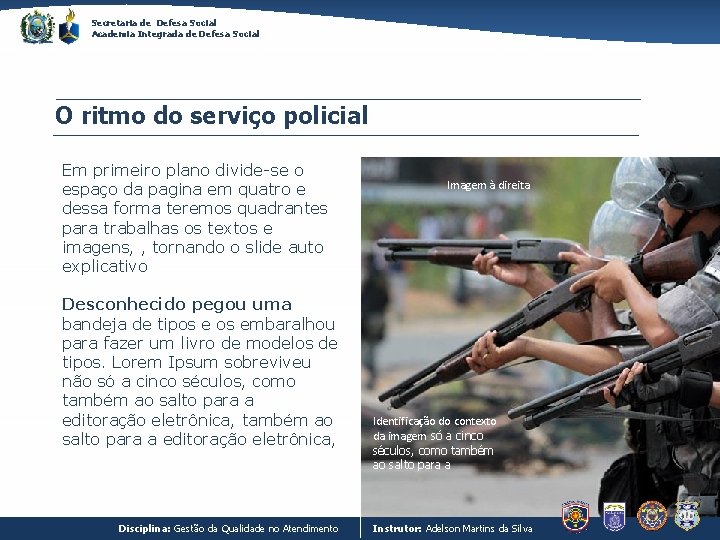 Secretaria de Defesa Social
Academia Integrada de Defesa Social

O ritmo do serviço policial

Em primeiro plano divide-se o espaço da pagina em quatro e dessa forma teremos quadrantes para trabalhas os textos e imagens, , tornando o slide auto explicativo

Desconhecido pegou uma bandeja de tipos e os embaralhou para fazer um livro de modelos de tipos. Lorem Ipsum sobreviveu não só a cinco séculos, como também ao salto para a editoração eletrônica, também ao salto para a editoração eletrônica,

Imagem à direita

Identificação do contexto da imagem só a cinco séculos, como também ao salto para a

Disciplina: Gestão da Qualidade no Atendimento

Instrutor: Adelson Martins da Silva